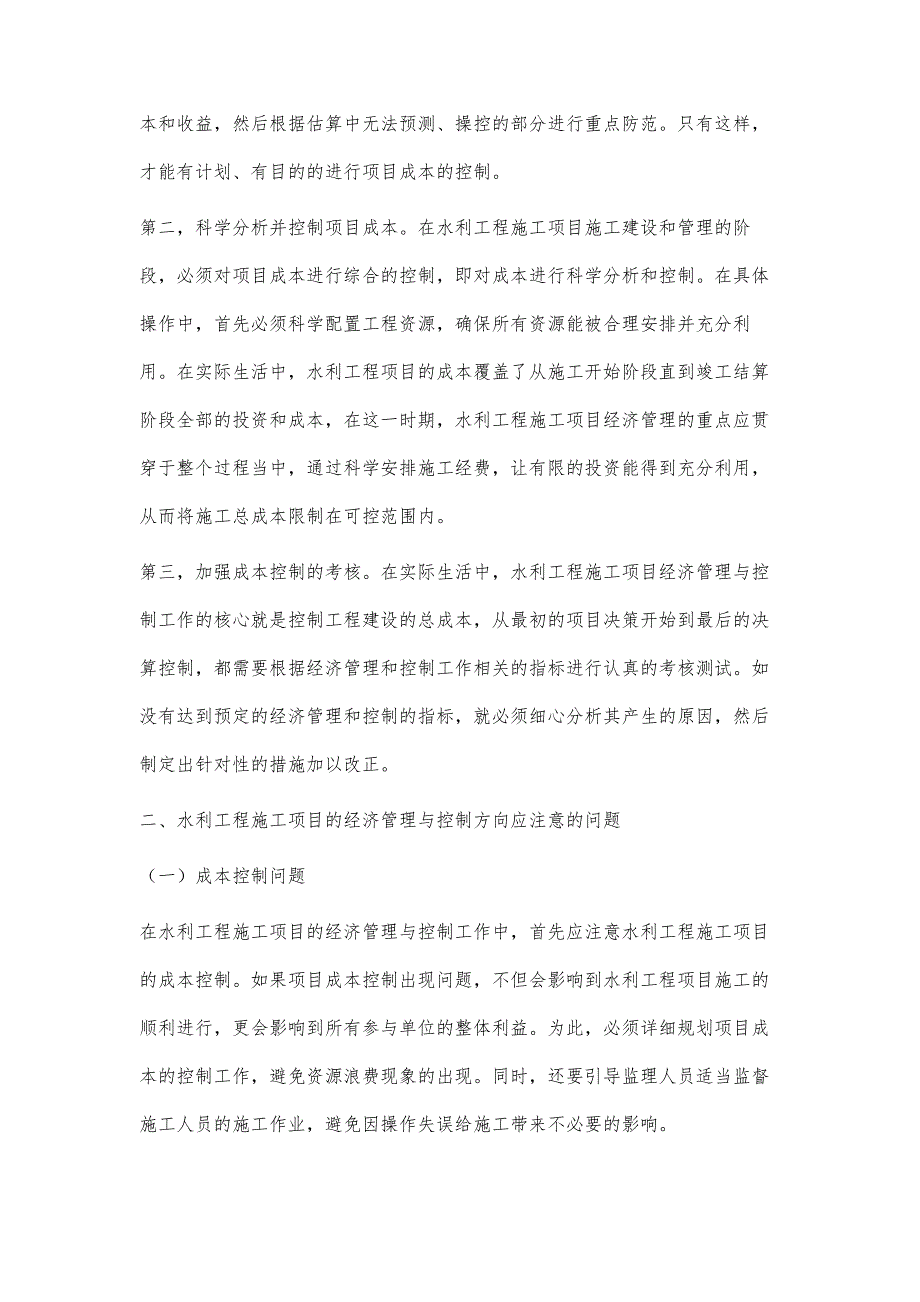 本和收益，然后根据估算中无法预测、操控的部分进行重点防范。只有这样，才能有计划、有目的的进行项目成本的控制。

第二，科学分析并控制项目成本。在水利工程施工项目施工建设和管理的阶段，必须对项目成本进行综合的控制，即对成本进行科学分析和控制。在具体操作中，首先必须科学配置工程资源，确保所有资源能被合理安排并充分利用。在实际生活中，水利工程项目的成本覆盖了从施工开始阶段直到竣工结算阶段全部的投资和成本，在这一时期，水利工程施工项目经济管理的重点应贯穿于整个过程当中，通过科学安排施工经费，让有限的投资能得到充分利用，从而将施工总成本限制在可控范围内。

第三，加强成本控制的考核。在实际生活中，水利工程施工项目经济管理与控制工作的核心就是控制工程建设的总成本，从最初的项目决策开始到最后的决算控制，都需要根据经济管理和控制工作相关的指标进行认真的考核测试。如没有达到预定的经济管理和控制的指标，就必须细心分析其产生的原因，然后制定出针对性的措施加以改正。

二、水利工程施工项目的经济管理与控制方向应注意的问题

（一）成本控制问题

在水利工程施工项目的经济管理与控制工作中，首先应注意水利工程施工项目的成本控制。如果项目成本控制出现问题，不但会影响到水利工程项目施工的顺利进行，更会影响到所有参与单位的整体利益。为此，必须详细规划项目成本的控制工作，避免资源浪费现象的出现。同时，还要引导监理人员适当监督施工人员的施工作业，避免因操作失误给施工带来不必要的影响。